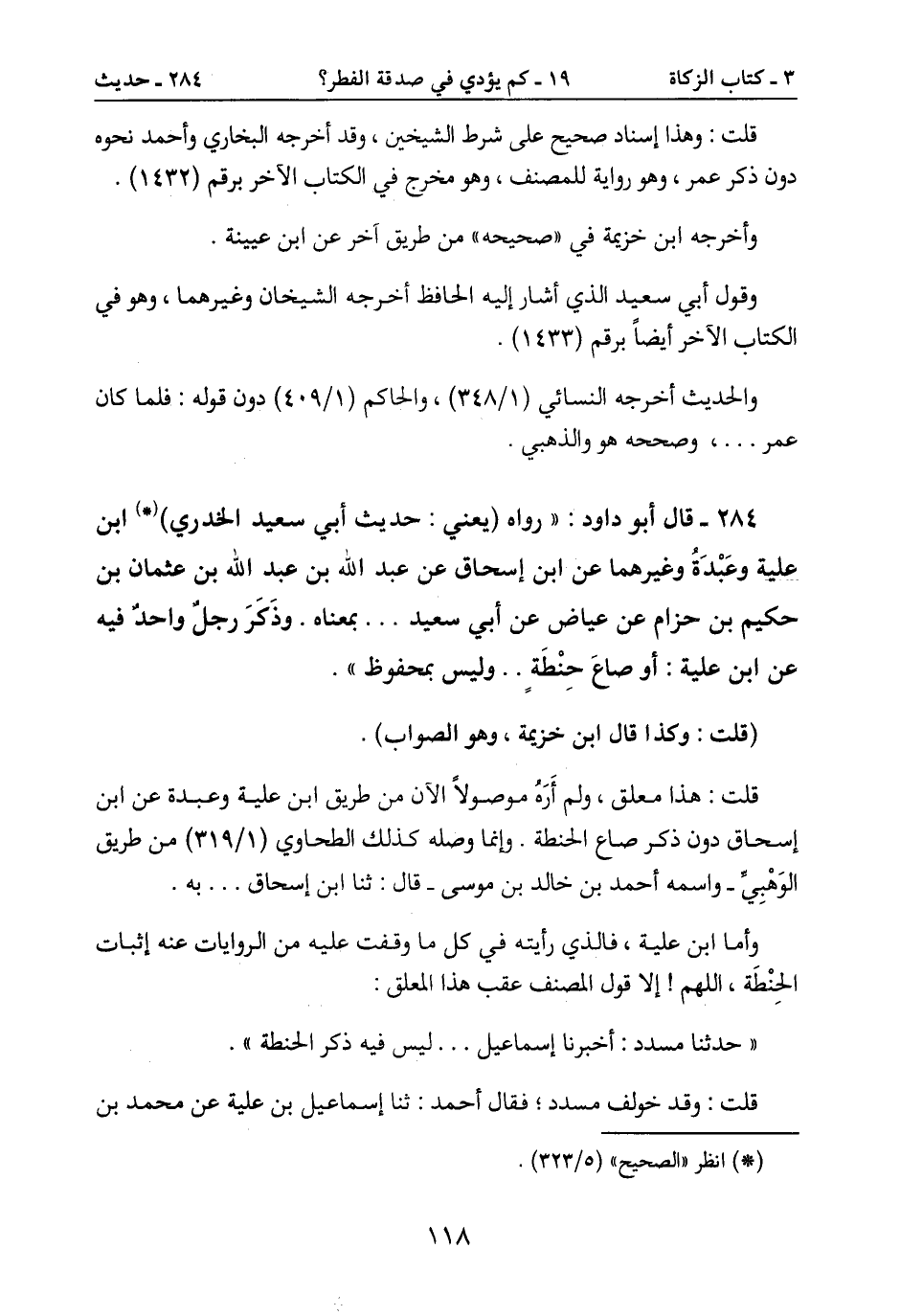 ٣ ـ كتاب الزكاة ١٩ ـ كم يؤدي في صدقة الفطر؟ ٢٨٤ ـ حديث

قلت : وهذا إسناد صحيح على شرط الشيخين ، وقد أخرجه البخاري وأحمد نحوه دون ذكر عمر ، وهو رواية للمصنف ، وهو مخرج في الكتاب الآخر برقم (١٤٣٢) .

وأخرجه ابن خزيمة في «صحيحه» من طريق آخر عن ابن عيينة .

وقول أبي سعيد الذي أشار إليه الحافظ أخرجه الشيخان وغيرهما ، وهو في الكتاب الآخر أيضاً برقم (١٤٣٣) .

والحديث أخرجه النسائي (٣٤٨/١) ، والحاكم (٤٠٩/١) دون قوله : فلما كان عمر . . . ، وصححه هو والذهبي .

٢٨٤ ـ قال أبو داود : « رواه (يعني : حديث أبي سعيد الخدري)(*) ابن علية وعَبْدَةُ وغيرهما عن ابن إسحاق عن عبد الله بن عبد الله بن عثمان بن حكيم بن حزام عن عياض عن أبي سعيد . . . بمعناه . وذَكَرَ رجلٌ واحدٌ فيه عن ابن علية : أو صاعَ حِنْطَةٍ . . وليس بمحفوظ » .

(قلت : وكذا قال ابن خزيمة ، وهو الصواب) .

قلت : هذا معلق ، ولم أَرَهُ موصولاً الآن من طريق ابن علية وعبدة عن ابن إسحاق دون ذكر صاع الحنطة . وإنما وصله كذلك الطحاوي (٣١٩/١) من طريق الوَهْبِيِّ ـ واسمه أحمد بن خالد بن موسى ـ قال : ثنا ابن إسحاق . . . به .

وأما ابن علية ، فالذي رأيته في كل ما وقفت عليه من الروايات عنه إثبات الحِنْطَة ، اللهم ! إلا قول المصنف عقب هذا المعلق :

« حدثنا مسدد : أخبرنا إسماعيل . . . ليس فيه ذكر الحنطة » .

قلت : وقد خولف مسدد ؛ فقال أحمد : ثنا إسماعيل بن علية عن محمد بن

(*) انظر «الصحيح» (٣٢٣/٥) .

١١٨